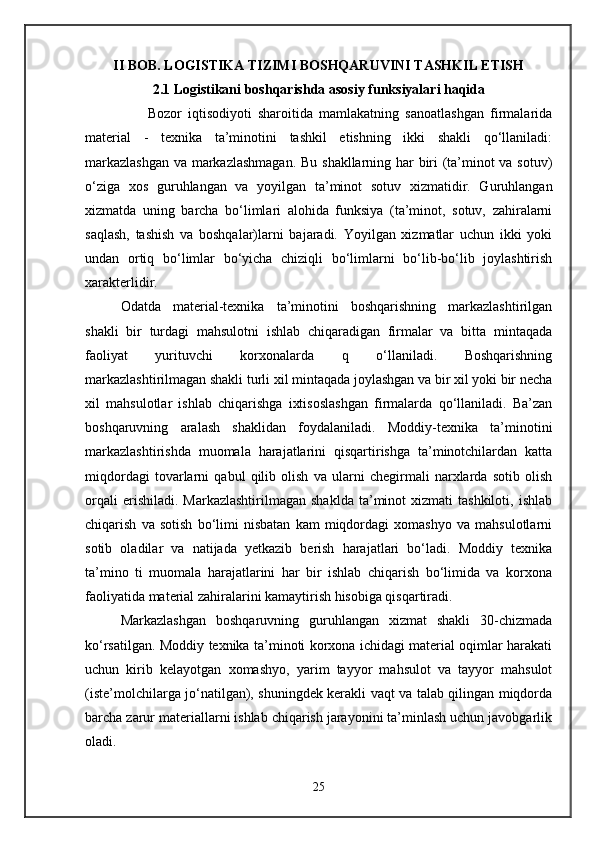 II BOB. LOGISTIKA TIZIMI BOSHQARUVINI TASHKIL ETISH
2.1 Logistikani boshqarishda asosiy funksiyalari haqida

Bozor iqtisodiyoti sharoitida mamlakatning sanoatlashgan firmalarida material - texnika ta’minotini tashkil etishning ikki shakli qo‘llaniladi: markazlashgan va markazlashmagan. Bu shakllarning har biri (ta’minot va sotuv) o‘ziga xos guruhlangan va yoyilgan ta’minot sotuv xizmatidir. Guruhlangan xizmatda uning barcha bo‘limlari alohida funksiya (ta’minot, sotuv, zahiralarni saqlash, tashish va boshqalar)larni bajaradi. Yoyilgan xizmatlar uchun ikki yoki undan ortiq bo‘limlar bo‘yicha chiziqli bo‘limlarni bo‘lib-bo‘lib joylashtirish xarakterlidir.

Odatda material-texnika ta’minotini boshqarishning markazlashtirilgan shakli bir turdagi mahsulotni ishlab chiqaradigan firmalar va bitta mintaqada faoliyat yurituvchi korxonalarda q o‘llaniladi. Boshqarishning markazlashtirilmagan shakli turli xil mintaqada joylashgan va bir xil yoki bir necha xil mahsulotlar ishlab chiqarishga ixtisoslashgan firmalarda qo‘llaniladi. Ba’zan boshqaruvning aralash shaklidan foydalaniladi. Moddiy-texnika ta’minotini markazlashtirishda muomala harajatlarini qisqartirishga ta’minotchilardan katta miqdordagi tovarlarni qabul qilib olish va ularni chegirmali narxlarda sotib olish orqali erishiladi. Markazlashtirilmagan shaklda ta’minot xizmati tashkiloti, ishlab chiqarish va sotish bo‘limi nisbatan kam miqdordagi xomashyo va mahsulotlarni sotib oladilar va natijada yetkazib berish harajatlari bo‘ladi. Moddiy texnika ta’mino ti muomala harajatlarini har bir ishlab chiqarish bo‘limida va korxona faoliyatida material zahiralarini kamaytirish hisobiga qisqartiradi.

Markazlashgan boshqaruvning guruhlangan xizmat shakli 30-chizmada ko‘rsatilgan. Moddiy texnika ta’minoti korxona ichidagi material oqimlar harakati uchun kirib kelayotgan xomashyo, yarim tayyor mahsulot va tayyor mahsulot (iste’molchilarga jo‘natilgan), shuningdek kerakli vaqt va talab qilingan miqdorda barcha zarur materiallarni ishlab chiqarish jarayonini ta’minlash uchun javobgarlik oladi.

25